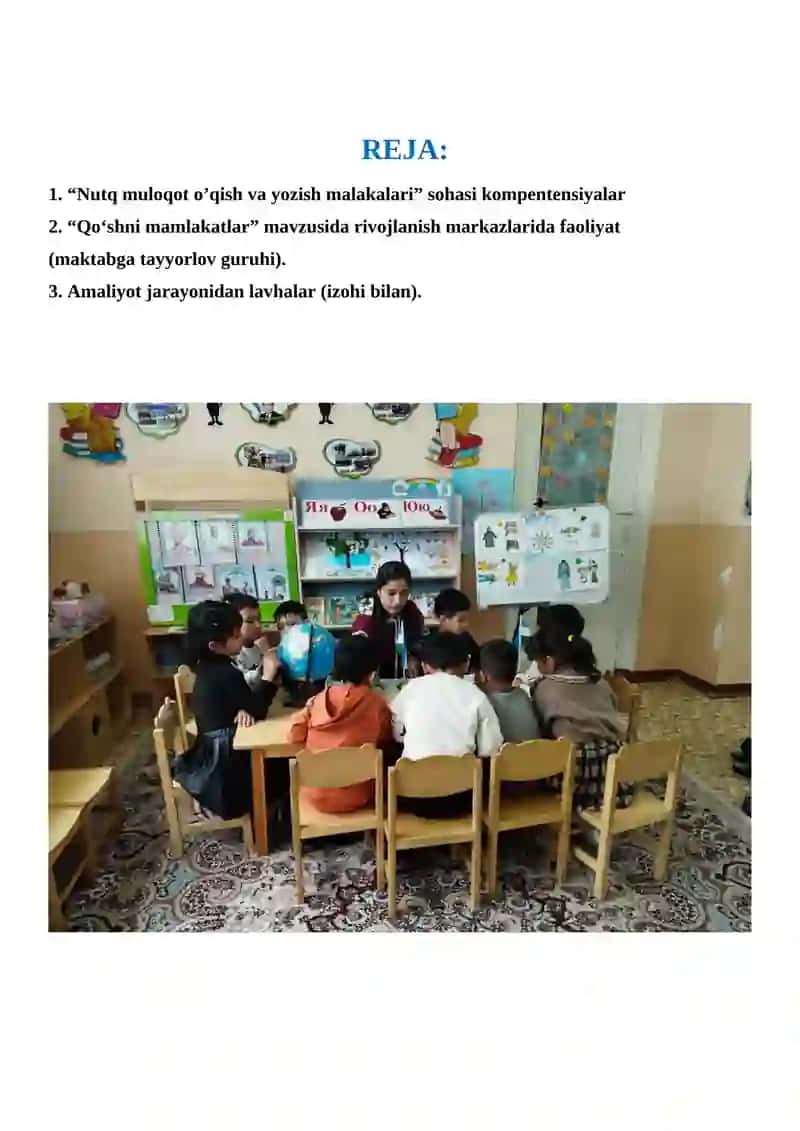 REJA:

1. “Nutq muloqot o’qish va yozish malakalari” sohasi kompentensiyalar

2. “Qo‘shni mamlakatlar” mavzusida rivojlanish markazlarida faoliyat (maktabga tayyorlov guruhi).

3. Amaliyot jarayonidan lavhalar (izohi bilan).

Яя Оо Юю